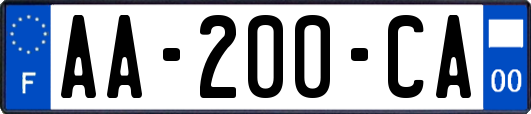 F
AA-200-CA
00